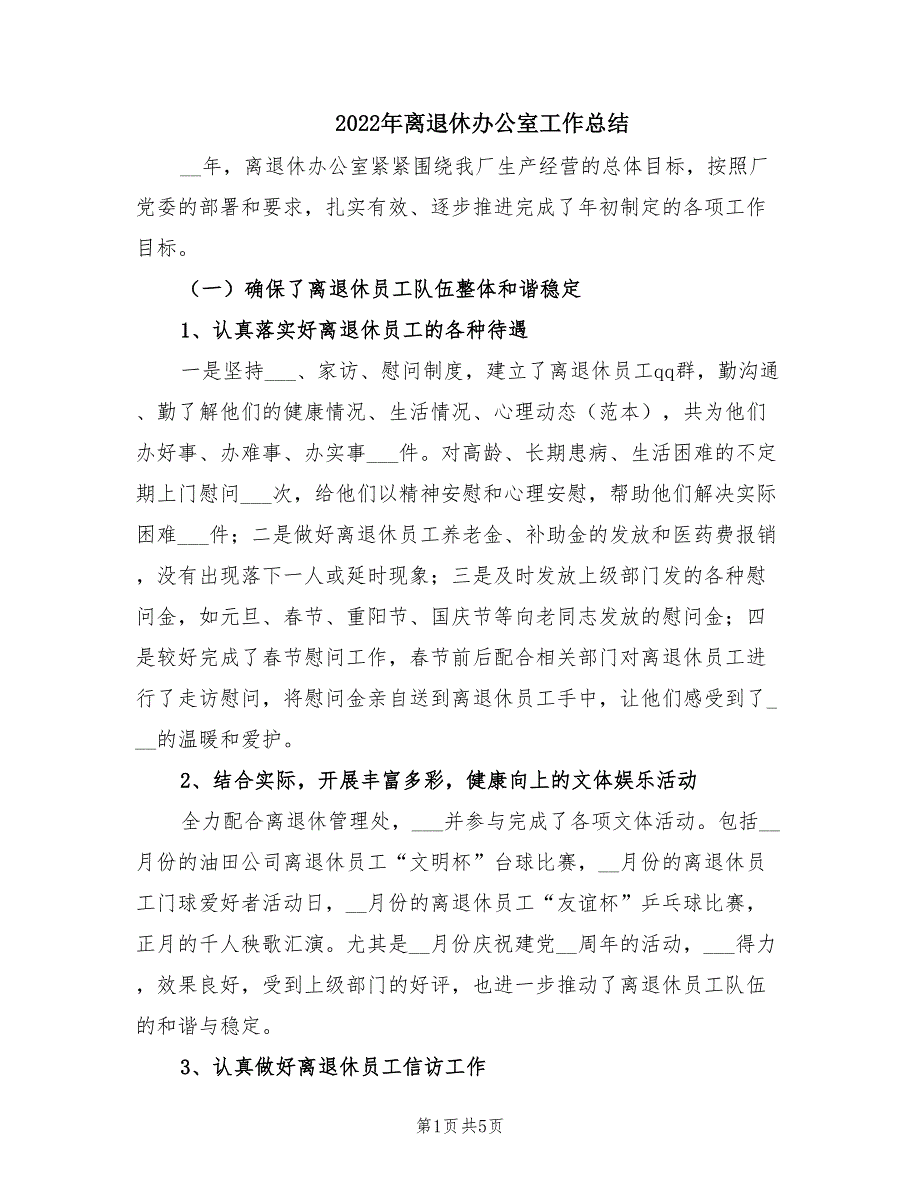 2022年离退休办公室工作总结

__年，离退休办公室紧紧围绕我厂生产经营的总体目标，按照厂党委的部署和要求，扎实有效、逐步推进完成了年初制定的各项工作目标。

（一）确保了离退休员工队伍整体和谐稳定

1、认真落实好离退休员工的各种待遇

一是坚持___、家访、慰问制度，建立了离退休员工qq群，勤沟通、勤了解他们的健康情况、生活情况、心理动态（范本），共为他们办好事、办难事、办实事___件。对高龄、长期患病、生活困难的不定期上门慰问___次，给他们以精神安慰和心理安慰，帮助他们解决实际困难___件；二是做好离退休员工养老金、补助金的发放和医药费报销，没有出现落下一人或延时现象；三是及时发放上级部门发的各种慰问金，如元旦、春节、重阳节、国庆节等向老同志发放的慰问金；四是较好完成了春节慰问工作，春节前后配合相关部门对离退休员工进行了走访慰问，将慰问金亲自送到离退休员工手中，让他们感受到了___的温暖和爱护。

2、结合实际，开展丰富多彩，健康向上的文体娱乐活动

全力配合离退休管理处，___并参与完成了各项文体活动。包括__月份的油田公司离退休员工“文明杯”台球比赛，__月份的离退休员工门球爱好者活动日，__月份的离退休员工“友谊杯”乒乓球比赛，正月的千人秧歌汇演。尤其是__月份庆祝建党__周年的活动，___得力，效果良好，受到上级部门的好评，也进一步推动了离退休员工队伍的和谐与稳定。

3、认真做好离退休员工信访工作

第1页 共5页